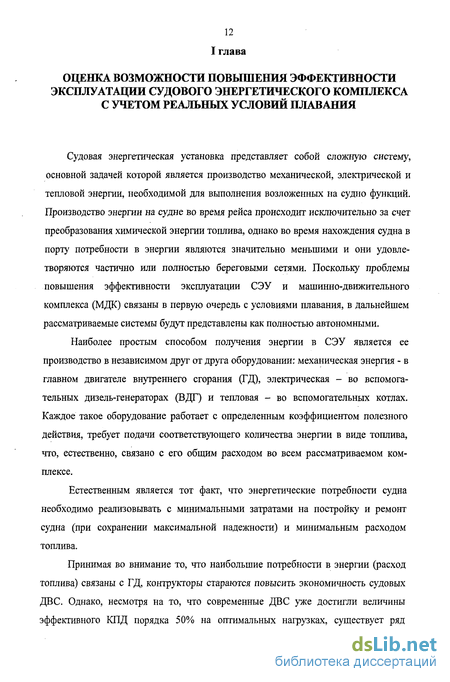 12

I глава

ОЦЕНКА ВОЗМОЖНОСТИ ПОВЫШЕНИЯ ЭФФЕКТИВНОСТИ ЭКСПЛУАТАЦИИ СУДОВОГО ЭНЕРГЕТИЧЕСКОГО КОМПЛЕКСА С УЧЕТОМ РЕАЛЬНЫХ УСЛОВИЙ ПЛАВАНИЯ

Судовая энергетическая установка представляет собой сложную систему, основной задачей которой является производство механической, электрической и тепловой энергии, необходимой для выполнения возложенных на судно функций. Производство энергии на судне во время рейса происходит исключительно за счет преобразования химической энергии топлива, однако во время нахождения судна в порту потребности в энергии являются значительно меньшими и они удовлетворяются частично или полностью береговыми сетями. Поскольку проблемы повышения эффективности эксплуатации СЭУ и машинно-движительного комплекса (МДК) связаны в первую очередь с условиями плавания, в дальнейшем рассматриваемые системы будут представлены как полностью автономными.

Наиболее простым способом получения энергии в СЭУ является ее производство в независимом друг от друга оборудовании: механическая энергия - в главном двигателе внутреннего сгорания (ГД), электрическая – во вспомогательных дизель-генераторах (ВДГ) и тепловая – во вспомогательных котлах. Каждое такое оборудование работает с определенным коэффициентом полезного действия, требует подачи соответствующего количества энергии в виде топлива, что, естественно, связано с его общим расходом во всем рассматриваемом комплексе.

Естественным является тот факт, что энергетические потребности судна необходимо реализовывать с минимальными затратами на постройку и ремонт судна (при сохранении максимальной надежности) и минимальным расходом топлива.

Принимая во внимание то, что наибольшие потребности в энергии (расход топлива) связаны с ГД, контрукторы стараются повысить экономичность судовых ДВС. Однако, несмотря на то, что современные ДВС уже достигли величины эффективного КПД порядка 50% на оптимальных нагрузках, существует ряд

dsLib.net
библиотека диссертаций